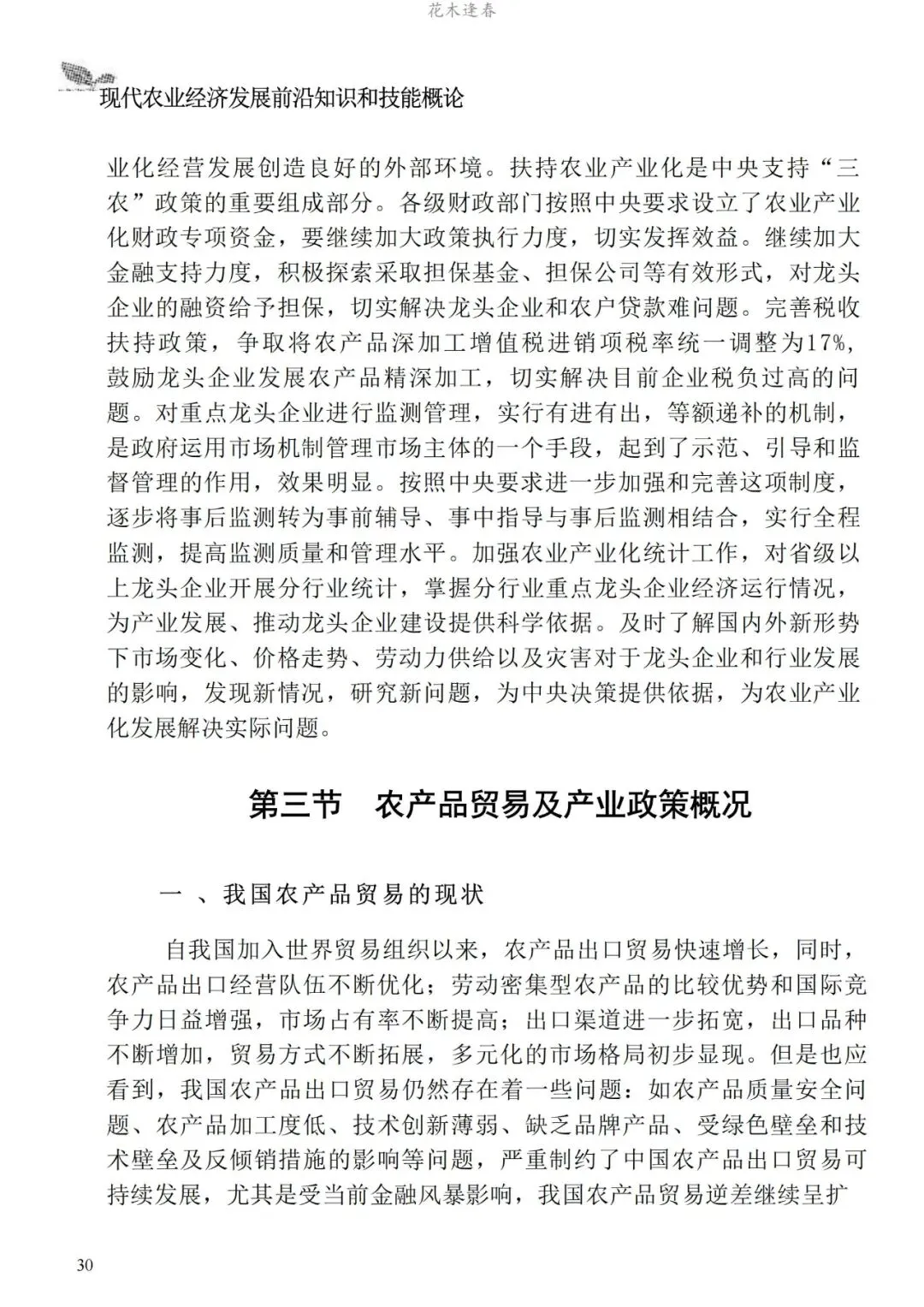 花木逢春

现代农业经济发展前沿知识和技能概论

业化经营发展创造良好的外部环境。扶持农业产业化是中央支持“三农”政策的重要组成部分。各级财政部门按照中央要求设立了农业产业化财政专项资金，要继续加大政策执行力度，切实发挥效益。继续加大金融支持力度，积极探索采取担保基金、担保公司等有效形式，对龙头企业的融资给予担保，切实解决龙头企业和农户贷款难问题。完善税收扶持政策，争取将农产品深加工增值税进销项税率统一调整为17%，鼓励龙头企业发展农产品精深加工，切实解决目前企业税负过高的问题。对重点龙头企业进行监测管理，实行有进有出，等额递补的机制，是政府运用市场机制管理市场主体的一个手段，起到了示范、引导和监督管理的作用，效果明显。按照中央要求进一步加强和完善这项制度，逐步将事后监测转为事前辅导、事中指导与事后监测相结合，实行全程监测，提高监测质量和管理水平。加强农业产业化统计工作，对省级以上龙头企业开展分行业统计，掌握分行业重点龙头企业经济运行情况，为产业发展、推动龙头企业建设提供科学依据。及时了解国内外新形势下市场变化、价格走势、劳动力供给以及灾害对于龙头企业和行业发展的影响，发现新情况，研究新问题，为中央决策提供依据，为农业产业化发展解决实际问题。

第三节　农产品贸易及产业政策概况

一 、我国农产品贸易的现状

自我国加入世界贸易组织以来，农产品出口贸易快速增长，同时，农产品出口经营队伍不断优化；劳动密集型农产品的比较优势和国际竞争力日益增强，市场占有率不断提高；出口渠道进一步拓宽，出口品种不断增加，贸易方式不断拓展，多元化的市场格局初步显现。但是也应看到，我国农产品出口贸易仍然存在着一些问题：如农产品质量安全问题、农产品加工度低、技术创新薄弱、缺乏品牌产品、受绿色壁垒和技术壁垒及反倾销措施的影响等问题，严重制约了中国农产品出口贸易可持续发展，尤其是受当前金融风暴影响，我国农产品贸易逆差继续呈扩

30